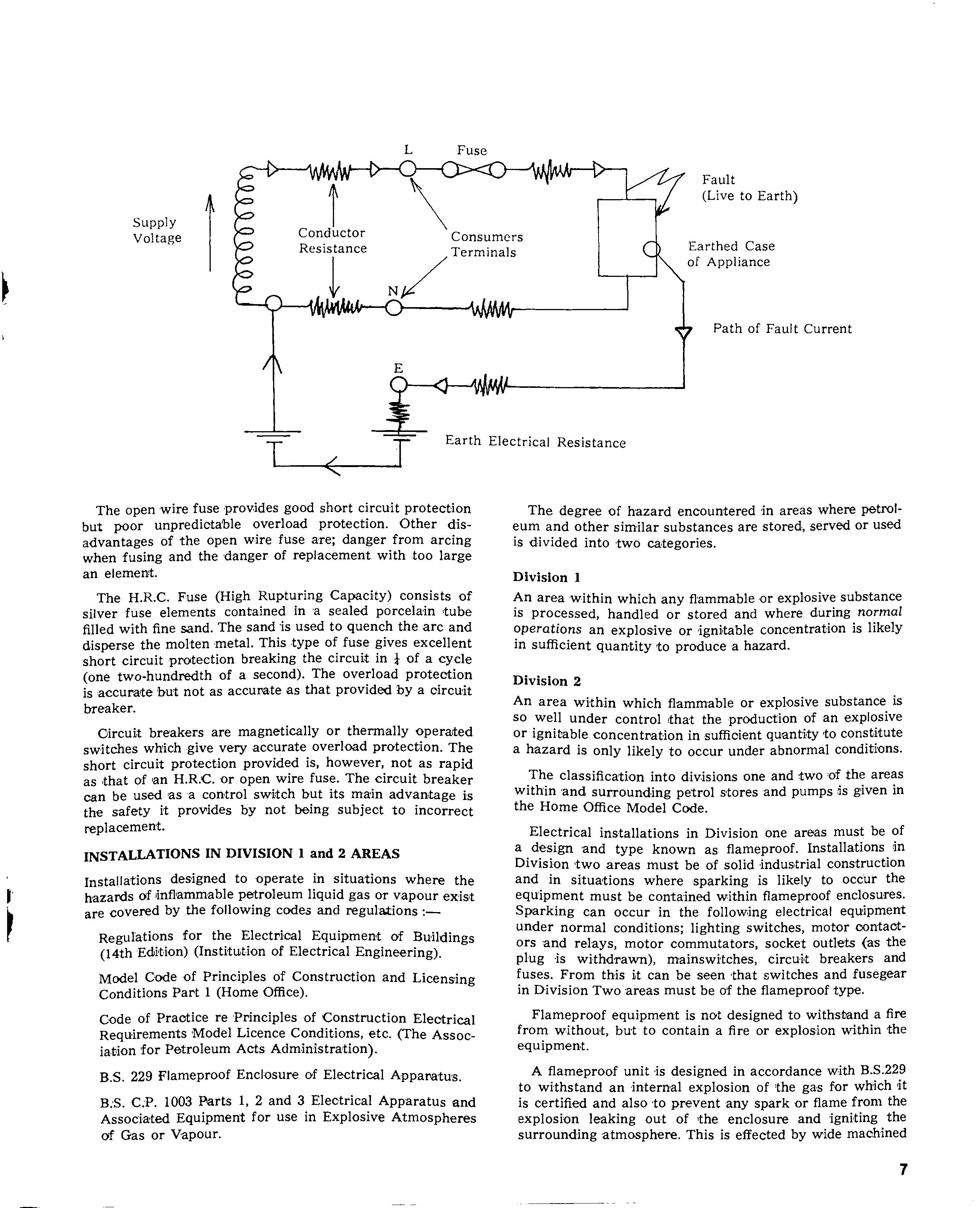 L Fuse

Fault (Live to Earth)

Supply Voltage

Conductor Resistance

Consumers Terminals

Earthed Case of Appliance

N

Path of Fault Current

E

Earth Electrical Resistance

The open wire fuse provides good short circuit protection but poor unpredictable overload protection. Other disadvantages of the open wire fuse are; danger from arcing when fusing and the danger of replacement with too large an element.

The H.R.C. Fuse (High Rupturing Capacity) consists of silver fuse elements contained in a sealed porcelain tube filled with fine sand. The sand is used to quench the arc and disperse the molten metal. This type of fuse gives excellent short circuit protection breaking the circuit in $\frac{1}{4}$ of a cycle (one two-hundredth of a second). The overload protection is accurate but not as accurate as that provided by a circuit breaker.

Circuit breakers are magnetically or thermally operated switches which give very accurate overload protection. The short circuit protection provided is, however, not as rapid as that of an H.R.C. or open wire fuse. The circuit breaker can be used as a control switch but its main advantage is the safety it provides by not being subject to incorrect replacement.

INSTALLATIONS IN DIVISION 1 and 2 AREAS

Installations designed to operate in situations where the hazards of inflammable petroleum liquid gas or vapour exist are covered by the following codes and regulations :—

Regulations for the Electrical Equipment of Buildings (14th Edition) (Institution of Electrical Engineering).

Model Code of Principles of Construction and Licensing Conditions Part 1 (Home Office).

Code of Practice re Principles of Construction Electrical Requirements Model Licence Conditions, etc. (The Association for Petroleum Acts Administration).

B.S. 229 Flameproof Enclosure of Electrical Apparatus.

B.S. C.P. 1003 Parts 1, 2 and 3 Electrical Apparatus and Associated Equipment for use in Explosive Atmospheres of Gas or Vapour.

The degree of hazard encountered in areas where petroleum and other similar substances are stored, served or used is divided into two categories.

Division 1

An area within which any flammable or explosive substance is processed, handled or stored and where during normal operations an explosive or ignitable concentration is likely in sufficient quantity to produce a hazard.

Division 2

An area within which flammable or explosive substance is so well under control that the production of an explosive or ignitable concentration in sufficient quantity to constitute a hazard is only likely to occur under abnormal conditions.

The classification into divisions one and two of the areas within and surrounding petrol stores and pumps is given in the Home Office Model Code.

Electrical installations in Division one areas must be of a design and type known as flameproof. Installations in Division two areas must be of solid industrial construction and in situations where sparking is likely to occur the equipment must be contained within flameproof enclosures. Sparking can occur in the following electrical equipment under normal conditions; lighting switches, motor contactors and relays, motor commutators, socket outlets (as the plug is withdrawn), mainswitches, circuit breakers and fuses. From this it can be seen that switches and fusegear in Division Two areas must be of the flameproof type.

Flameproof equipment is not designed to withstand a fire from without, but to contain a fire or explosion within the equipment.

A flameproof unit is designed in accordance with B.S.229 to withstand an internal explosion of the gas for which it is certified and also to prevent any spark or flame from the explosion leaking out of the enclosure and igniting the surrounding atmosphere. This is effected by wide machined

7